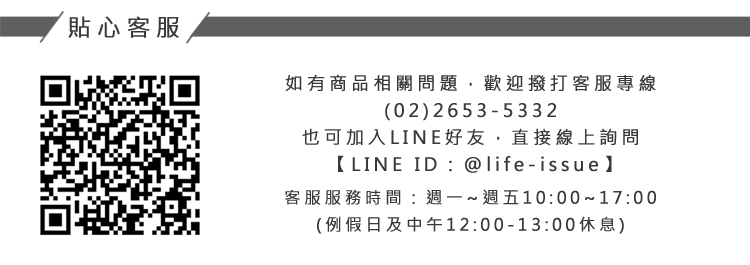 貼心客服

如有商品相關問題，歡迎撥打客服專線
(02)2653-5332
也可加入LINE好友，直接線上詢問
【LINE ID：@life-issue】

客服服務時間：週一～週五10:00~17:00
(例假日及中午12:00-13:00休息)